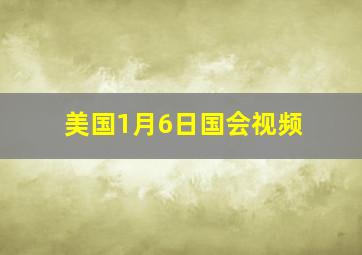 美国1月6日国会视频